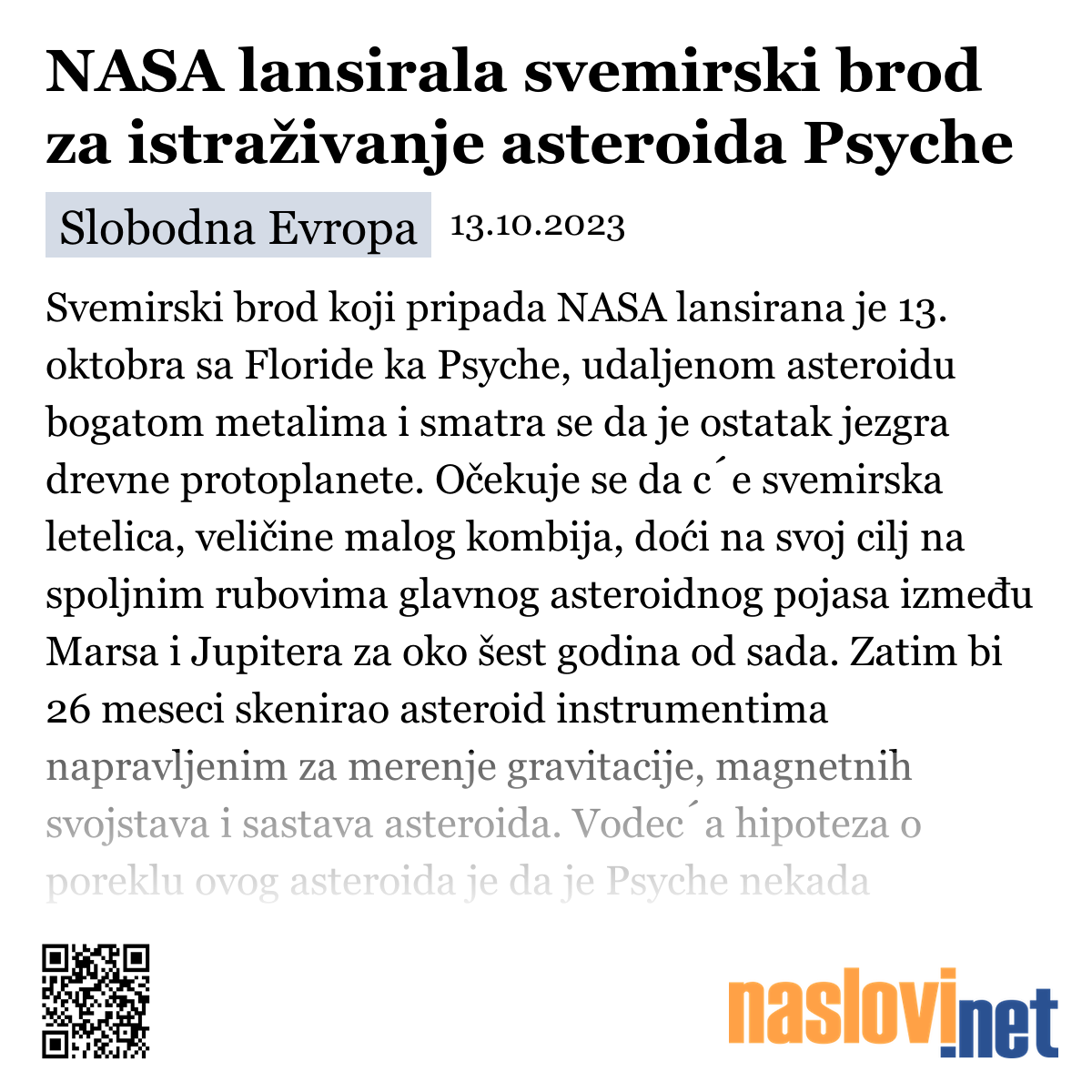 NASA lansirala svemirski brod za istraživanje asteroida Psyche

Slobodna Evropa 13.10.2023

Svemirski brod koji pripada NASA lansirana je 13. oktobra sa Floride ka Psyche, udaljenom asteroidu bogatom metalima i smatra se da je ostatak jezgra drevne protoplanete. Očekuje se da c´e svemirska letelica, veličine malog kombija, doći na svoj cilj na spoljnim rubovima glavnog asteroidnog pojasa između Marsa i Jupitera za oko šest godina od sada. Zatim bi 26 meseci skenirao asteroid instrumentima napravljenim za merenje gravitacije, magnetnih svojstava i sastava asteroida. Vodec´a hipoteza o poreklu ovog asteroida je da je Psyche nekada

naslovi.net